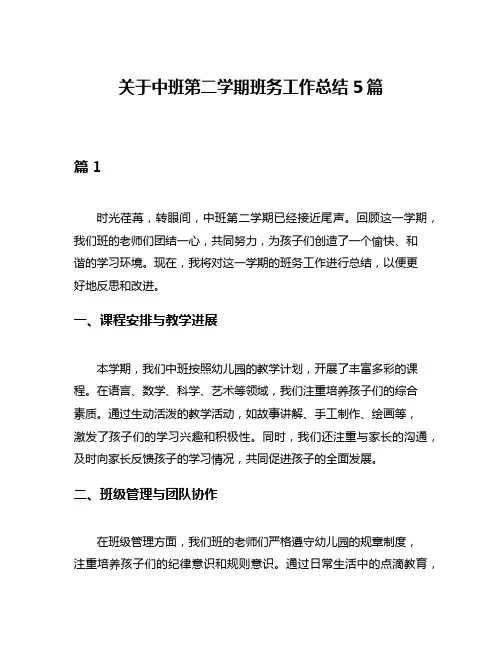 关于中班第二学期班务工作总结 5 篇

篇 1

时光荏苒，转眼间，中班第二学期已经接近尾声。回顾这一学期，我们班的老师们团结一心，共同努力，为孩子们创造了一个愉快、和谐的学习环境。现在，我将对这一学期的班务工作进行总结，以便更好地反思和改进。

一、课程安排与教学进展

本学期，我们中班按照幼儿园的教学计划，开展了丰富多彩的课程。在语言、数学、科学、艺术等领域，我们注重培养孩子们的综合素质。通过生动活泼的教学活动，如故事讲解、手工制作、绘画等，激发了孩子们的学习兴趣和积极性。同时，我们还注重与家长的沟通，及时向家长反馈孩子的学习情况，共同促进孩子的全面发展。

二、班级管理与团队协作

在班级管理方面，我们班的老师们严格遵守幼儿园的规章制度，注重培养孩子们的纪律意识和规则意识。通过日常生活中的点滴教育，